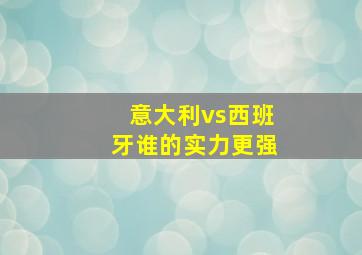 意大利vs西班牙谁的实力更强